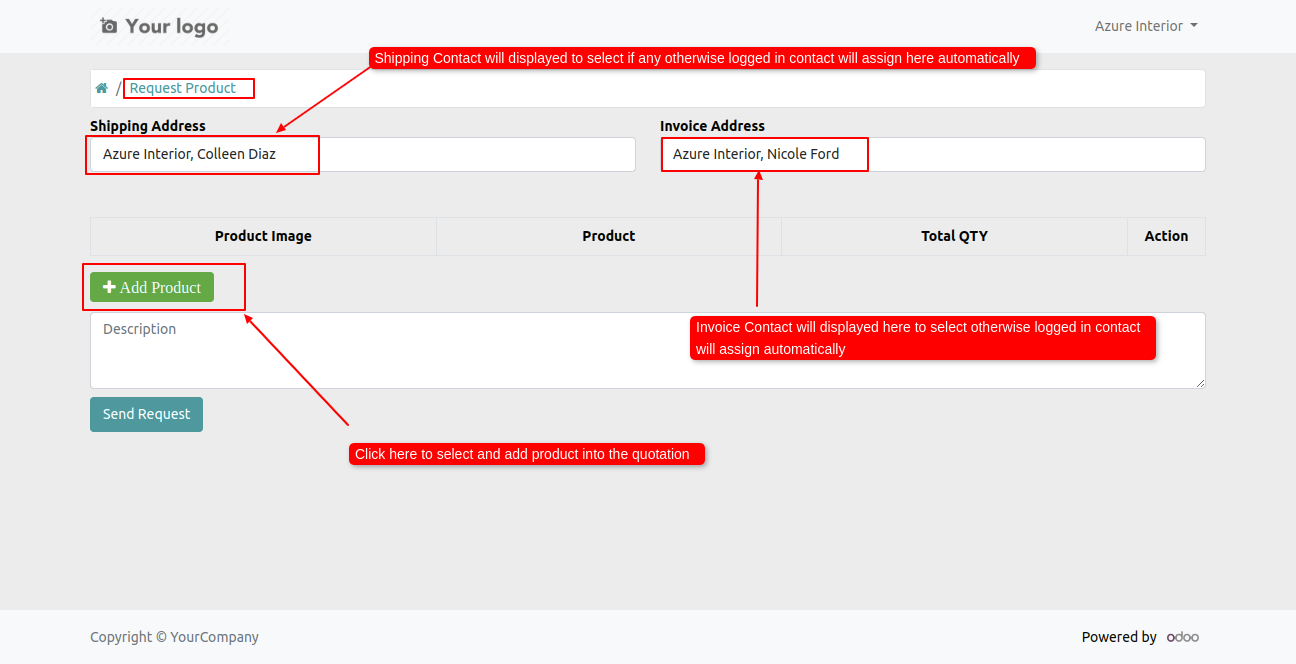 Your logo

Azure Interior

Shipping Contact will displayed to select if any otherwise logged in contact will assign here automatically

/ Request Product

Shipping Address

Azure Interior, Colleen Diaz

Invoice Address

Azure Interior, Nicole Ford

| Product Image | Product | Total QTY | Action |
|---|---|---|---|

+ Add Product

Description

Invoice Contact will displayed here to select otherwise logged in contact will assign automatically

Send Request

Click here to select and add product into the quotation

Copyright © YourCompany

Powered by odoo